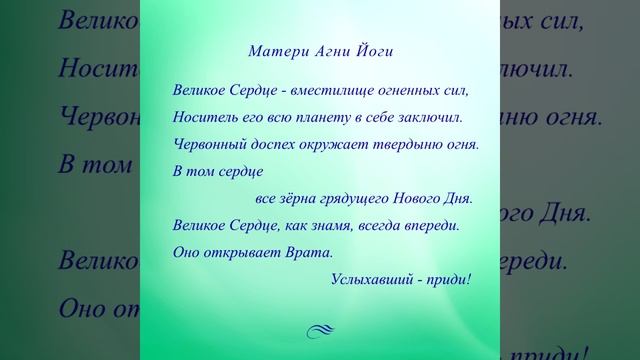 Матери Агни Йоги

Великое Сердце - вместилище огненных сил,
Носитель его всю планету в себе заключил.
Червонный доспех окружает твердыню огня.
В том сердце
все зёрна грядущего Нового Дня.
Великое Сердце, как знамя, всегда впереди.
Оно открывает Врата.
Услыхавший - приди!